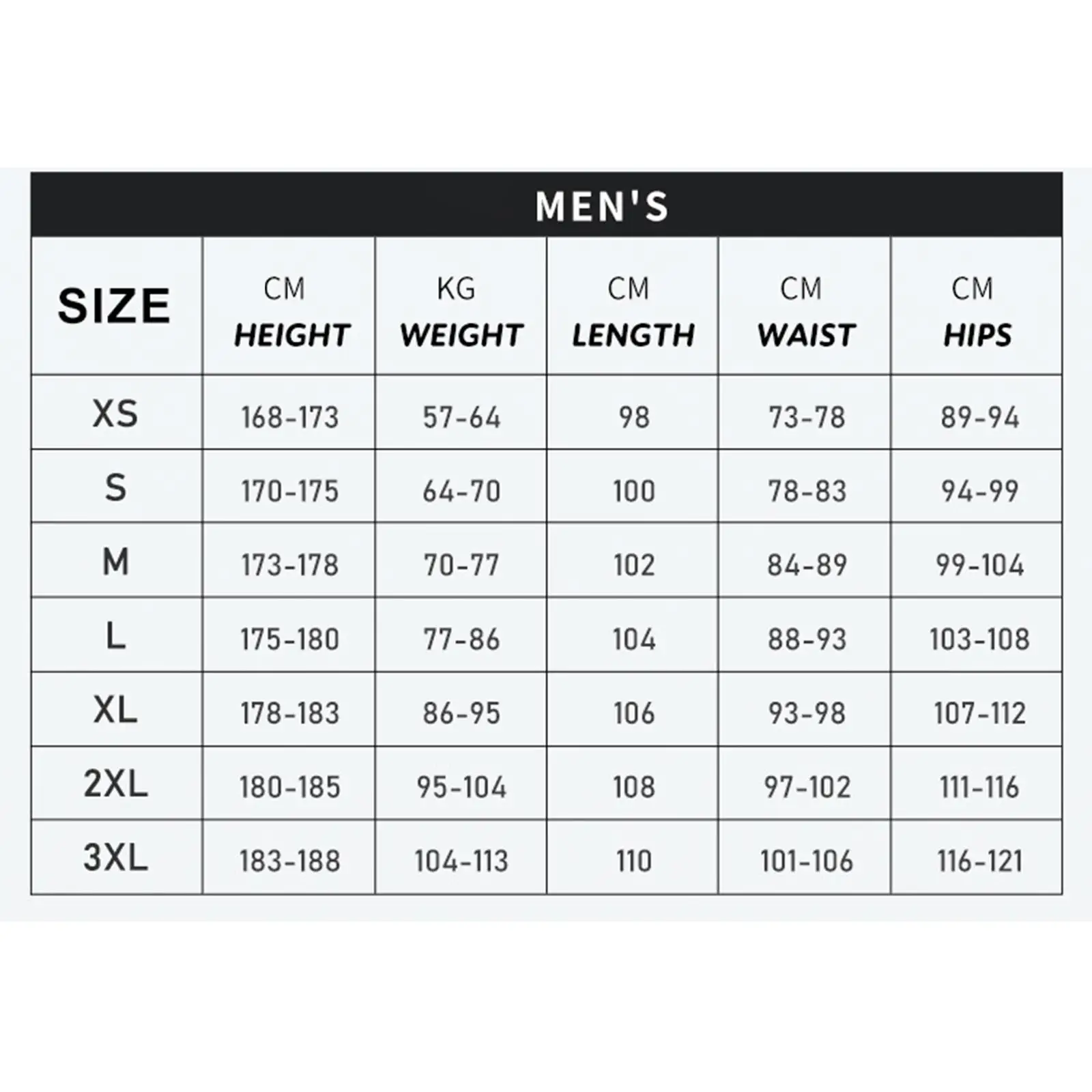 MEN'S

| SIZE | CM HEIGHT | KG WEIGHT | CM LENGTH | CM WAIST | CM HIPS |
|---|---|---|---|---|---|
| XS | 168-173 | 57-64 | 98 | 73-78 | 89-94 |
| S | 170-175 | 64-70 | 100 | 78-83 | 94-99 |
| M | 173-178 | 70-77 | 102 | 84-89 | 99-104 |
| L | 175-180 | 77-86 | 104 | 88-93 | 103-108 |
| XL | 178-183 | 86-95 | 106 | 93-98 | 107-112 |
| 2XL | 180-185 | 95-104 | 108 | 97-102 | 111-116 |
| 3XL | 183-188 | 104-113 | 110 | 101-106 | 116-121 |